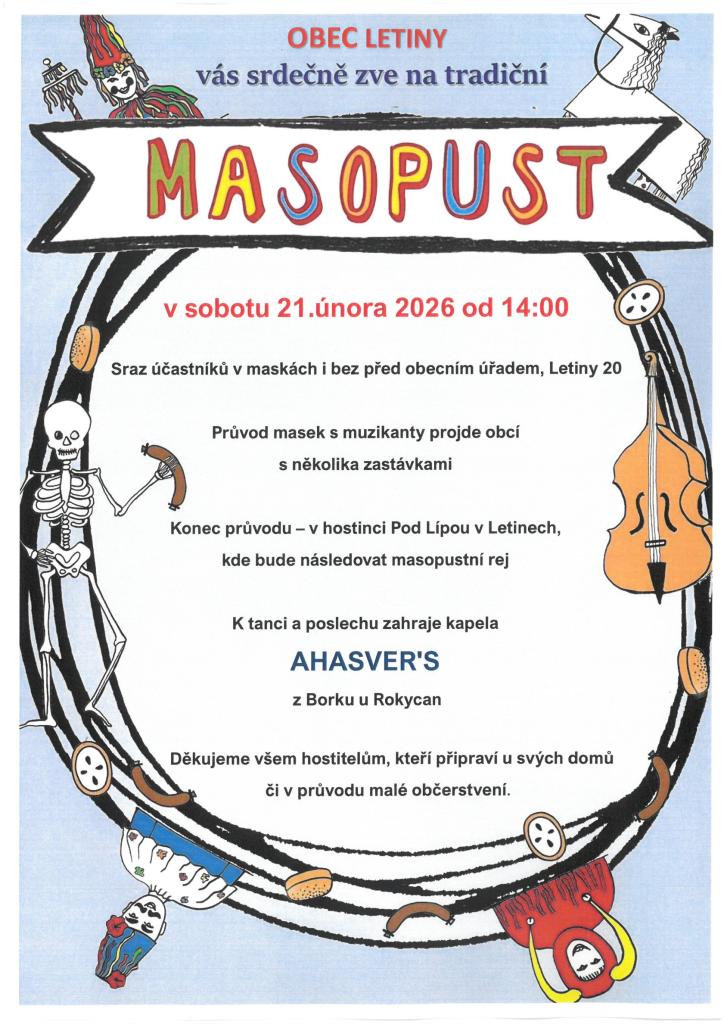 OBEC LETINY

vás srdečně zve na tradiční

MASOPUST

v sobotu 21.února 2026 od 14:00

Sraz účastníků v maskách i bez před obecním úřadem, Letiny 20

Průvod masek s muzikanty projde obcí
s několika zastávkami

Konec průvodu – v hostinci Pod Lípou v Letinech,
kde bude následovat masopustní rej

K tanci a poslechu zahraje kapela

AHASVER'S

z Borku u Rokycan

Děkujeme všem hostitelům, kteří připraví u svých domů
či v průvodu malé občerstvení.